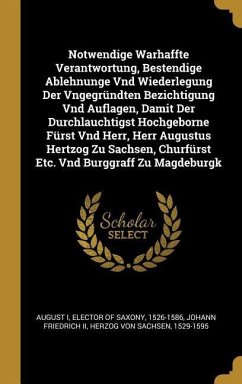 Notwendige Warhaffte Verantwortung, Bestendige Ablehnunge Vnd Wiederlegung Der Vngegründten Bezichtigung Vnd Auflagen, Damit Der Durchlauchtigst Hochgeborne Fürst Vnd Herr, Herr Augustus Hertzog Zu Sachsen, Churfürst Etc. Vnd Burggraff Zu Magdeburgk

Scholar SELECT

AUGUST I, ELECTOR OF SAXONY, 1526-1586, JOHANN FRIEDRICH II, HERZOG VON SACHSEN, 1529-1595